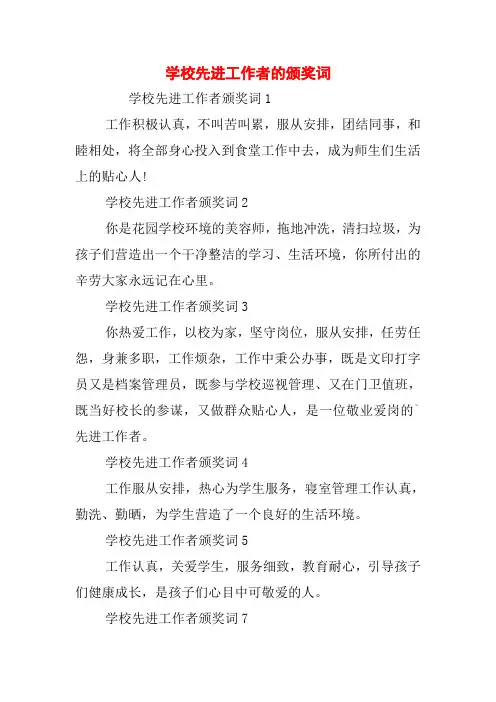 学校先进工作者的颁奖词

学校先进工作者颁奖词 1

工作积极认真，不叫苦叫累，服从安排，团结同事，和睦相处，将全部身心投入到食堂工作中去，成为师生们生活上的贴心人！

学校先进工作者颁奖词 2

你是花园学校环境的美容师，拖地冲洗，清扫垃圾，为孩子们营造出一个干净整洁的学习、生活环境，你所付出的辛劳大家永远记在心里。

学校先进工作者颁奖词 3

你热爱工作，以校为家，坚守岗位，服从安排，任劳任怨，身兼多职，工作烦杂，工作中秉公办事，既是文印打字员又是档案管理员，既参与学校巡视管理、又在门卫值班，既当好校长的参谋，又做群众贴心人，是一位敬业爱岗的`先进工作者。

学校先进工作者颁奖词 4

工作服从安排，热心为学生服务，寝室管理工作认真，勤洗、勤晒，为学生营造了一个良好的生活环境。

学校先进工作者颁奖词 5

工作认真，关爱学生，服务细致，教育耐心，引导孩子们健康成长，是孩子们心目中可敬爱的人。

学校先进工作者颁奖词 7